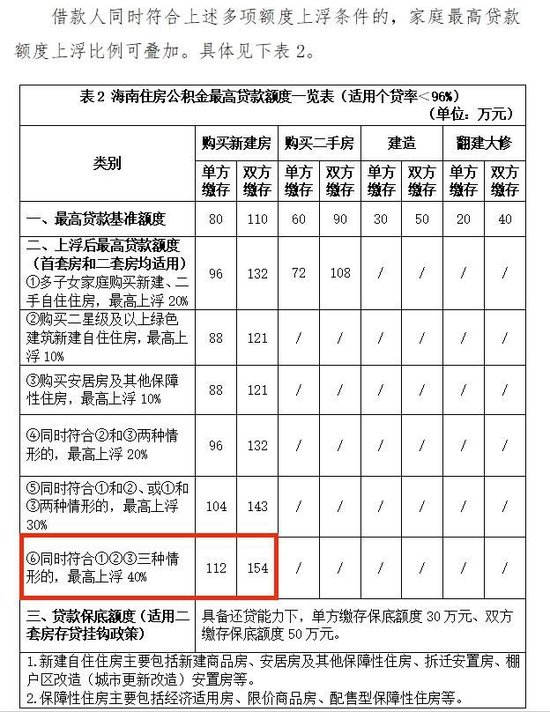 借款人同时符合上述多项额度上浮条件的，家庭最高贷款额度上浮比例可叠加。具体见下表 2。

表 2 海南住房公积金最高贷款额度一览表（适用个贷率＜96%）
（单位：万元）

| 类别 | 购买新建房 单方缴存 | 购买新建房 双方缴存 | 购买二手房 单方缴存 | 购买二手房 双方缴存 | 建造 单方缴存 | 建造 双方缴存 | 翻建大修 单方缴存 | 翻建大修 双方缴存 |
|---|---|---|---|---|---|---|---|---|
| 一、最高贷款基准额度 | 80 | 110 | 60 | 90 | 30 | 50 | 20 | 40 |
| 二、上浮后最高贷款额度（首套房和二套房均适用）①多子女家庭购买新建、二手自住住房，最高上浮 20% | 96 | 132 | 72 | 108 | / | / | / | / |
| ②购买二星级及以上绿色建筑新建自住住房，最高上浮 10% | 88 | 121 | / | / | / | / | / | / |
| ③购买安居房及其他保障性住房，最高上浮 10% | 88 | 121 | / | / | / | / | / | / |
| ④同时符合②和③两种情形的，最高上浮 20% | 96 | 132 | / | / | / | / | / | / |
| ⑤同时符合①和②、或①和③两种情形的，最高上浮 30% | 104 | 143 | / | / | / | / | / | / |
| ⑥同时符合①②③三种情形的，最高上浮 40% | 112 | 154 | / | / | / | / | / | / |
| 三、贷款保底额度（适用二套房存贷挂钩政策） | 具备还贷能力下，单方缴存保底额度 30 万元、双方缴存保底额度 50 万元。 | | | | | | | |

1.新建自住住房主要包括新建商品房、安居房及其他保障性住房、拆迁安置房、棚户区改造（城市更新改造）安置房等。
2.保障性住房主要包括经济适用房、限价商品房、配售型保障性住房等。